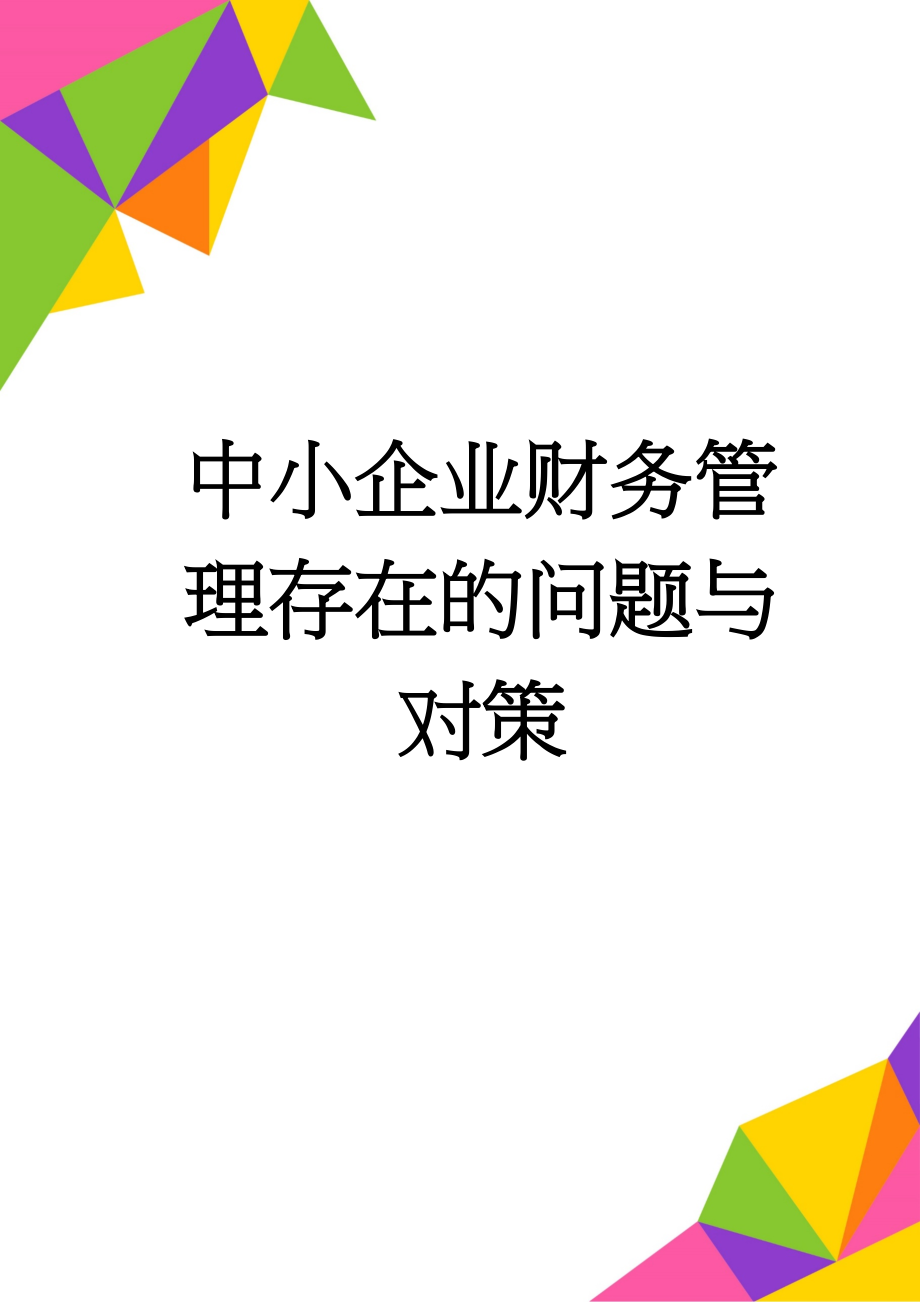 中小企业财务管理存在的问题与对策